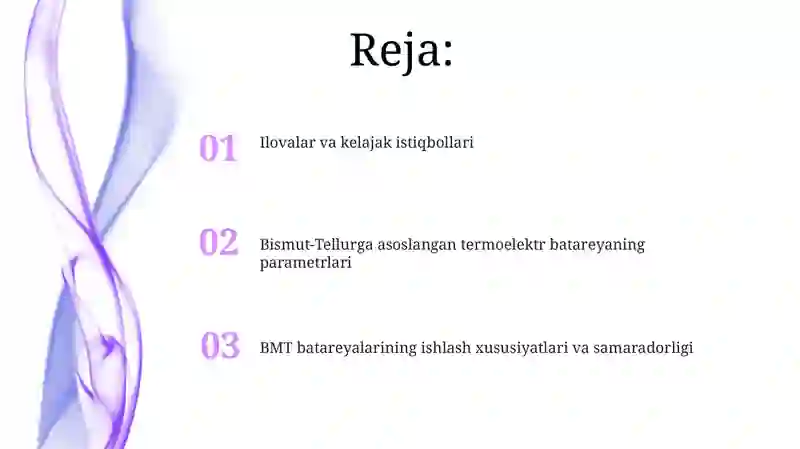 Reja:

01 Ilovalar va kelajak istiqbollari

02 Bismut-Tellurga asoslangan termoelektr batareyaning parametrlari

03 BMT batareyalarining ishlash xususiyatlari va samaradorligi